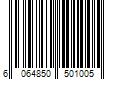 6 064850 501005